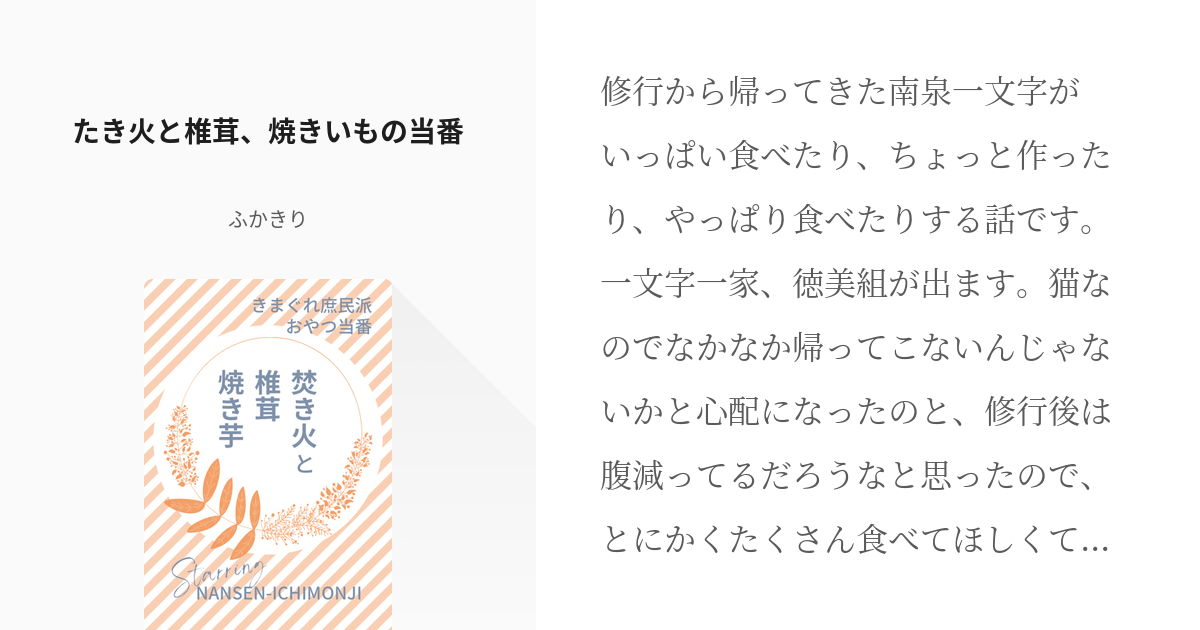 たき火と椎茸、焼きいもの当番

ふかきり

きまぐれ庶民派
おやつ当番

焚き火と
椎茸
焼き芋

Starring
NANSEN-ICHIMONJI

修行から帰ってきた南泉一文字がいっぱい食べたり、ちょっと作ったり、やっぱり食べたりする話です。一文字一家、徳美組が出ます。猫なのでなかなか帰ってこないんじゃないかと心配になったのと、修行後は腹減ってるだろうなと思ったので、とにかくたくさん食べてほしくて…